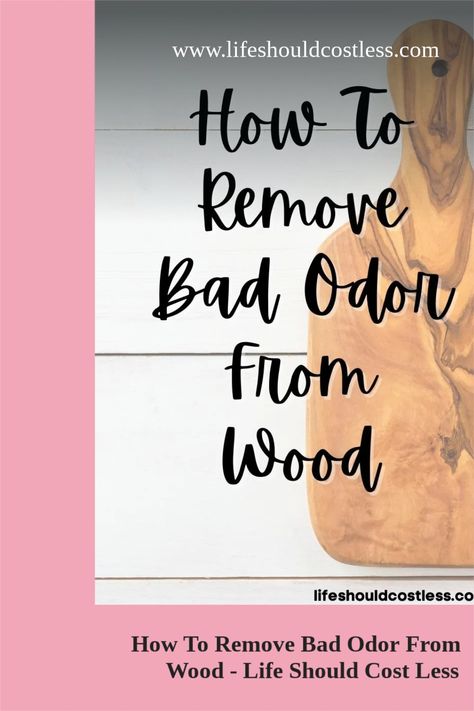 www.lifeshouldcostless.com

How To Remove Bad Odor From Wood

lifeshouldcostless.co

How To Remove Bad Odor From Wood - Life Should Cost Less